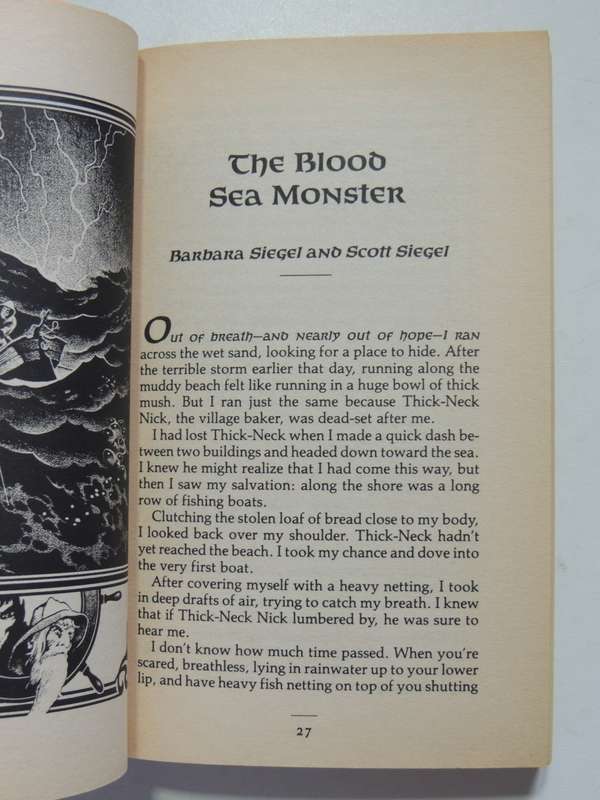 The Blood Sea Monster

Barbara Siegel and Scott Siegel

Out of breath—and nearly out of hope—I ran across the wet sand, looking for a place to hide. After the terrible storm earlier that day, running along the muddy beach felt like running in a huge bowl of thick mush. But I ran just the same because Thick-Neck Nick, the village baker, was dead-set after me.

I had lost Thick-Neck when I made a quick dash between two buildings and headed down toward the sea. I knew he might realize that I had come this way, but then I saw my salvation: along the shore was a long row of fishing boats.

Clutching the stolen loaf of bread close to my body, I looked back over my shoulder. Thick-Neck hadn't yet reached the beach. I took my chance and dove into the very first boat.

After covering myself with a heavy netting, I took in deep drafts of air, trying to catch my breath. I knew that if Thick-Neck Nick lumbered by, he was sure to hear me.

I don't know how much time passed. When you're scared, breathless, lying in rainwater up to your lower lip, and have heavy fish netting on top of you shutting

27